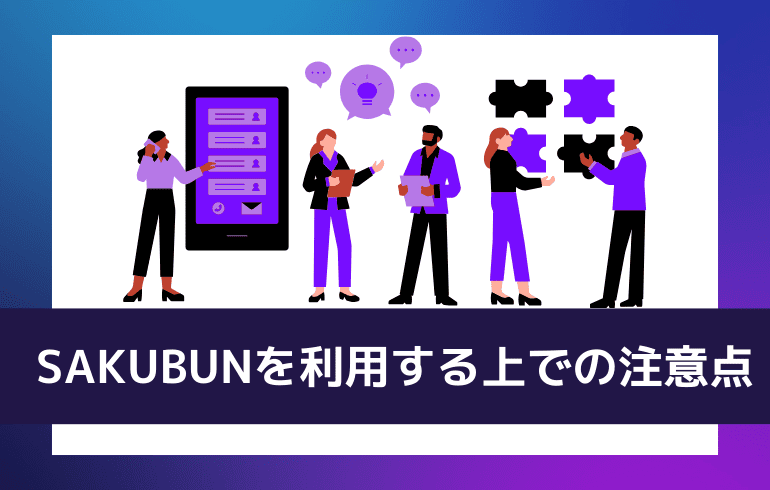 SAKUBUNを利用する上での注意点